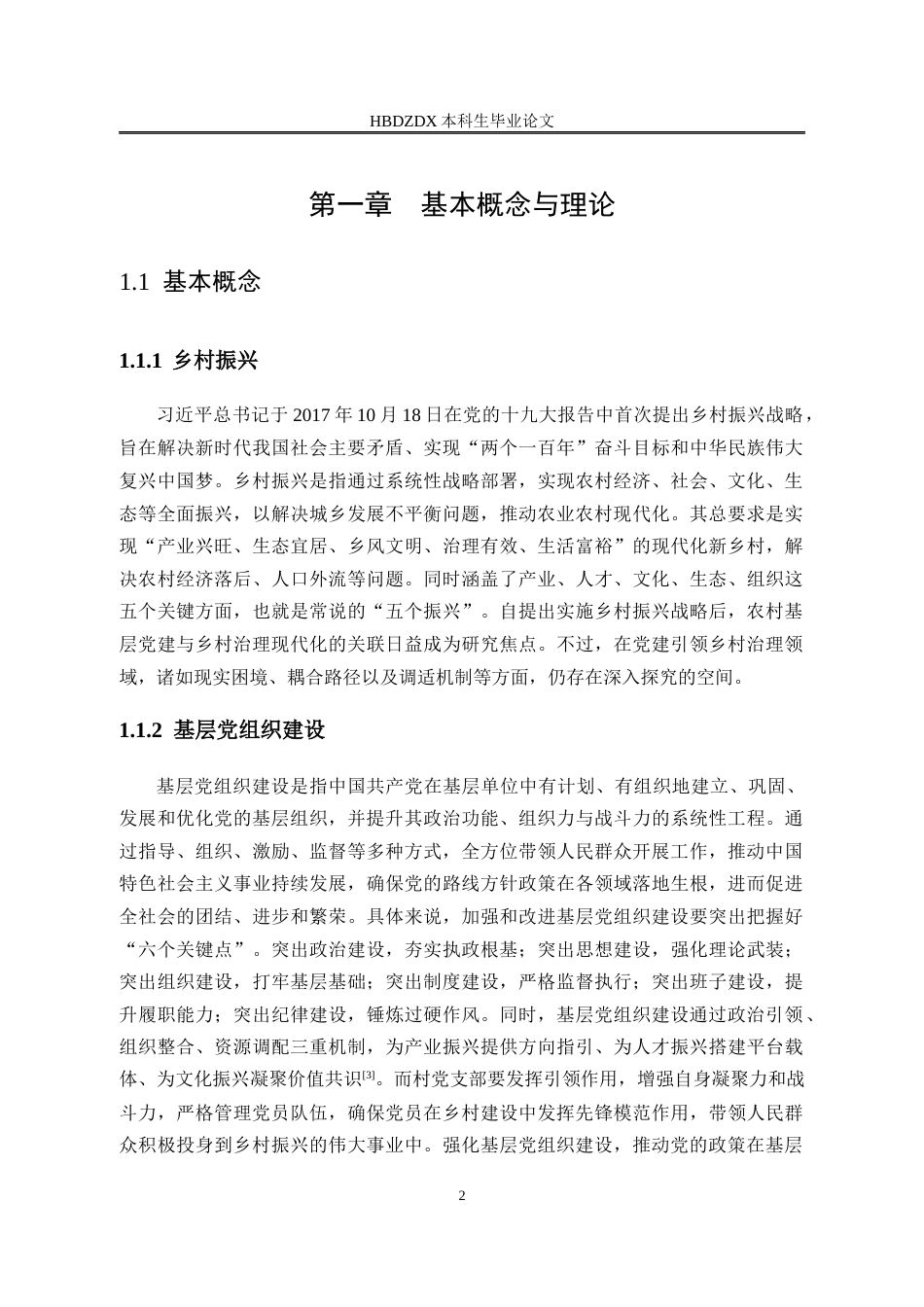 HBDZDX 本科生毕业论文

第一章　基本概念与理论

1.1 基本概念

1.1.1 乡村振兴

习近平总书记于 2017 年 10 月 18 日在党的十九大报告中首次提出乡村振兴战略，旨在解决新时代我国社会主要矛盾、实现“两个一百年”奋斗目标和中华民族伟大复兴中国梦。乡村振兴是指通过系统性战略部署，实现农村经济、社会、文化、生态等全面振兴，以解决城乡发展不平衡问题，推动农业农村现代化。其总要求是实现“产业兴旺、生态宜居、乡风文明、治理有效、生活富裕”的现代化新乡村，解决农村经济落后、人口外流等问题。同时涵盖了产业、人才、文化、生态、组织这五个关键方面，也就是常说的“五个振兴”。自提出实施乡村振兴战略后，农村基层党建与乡村治理现代化的关联日益成为研究焦点。不过，在党建引领乡村治理领域，诸如现实困境、耦合路径以及调适机制等方面，仍存在深入探究的空间。

1.1.2 基层党组织建设

基层党组织建设是指中国共产党在基层单位中有计划、有组织地建立、巩固、发展和优化党的基层组织，并提升其政治功能、组织力与战斗力的系统性工程。通过指导、组织、激励、监督等多种方式，全方位带领人民群众开展工作，推动中国特色社会主义事业持续发展，确保党的路线方针政策在各领域落地生根，进而促进全社会的团结、进步和繁荣。具体来说，加强和改进基层党组织建设要突出把握好“六个关键点”。突出政治建设，夯实执政根基；突出思想建设，强化理论武装；突出组织建设，打牢基层基础；突出制度建设，严格监督执行；突出班子建设，提升履职能力；突出纪律建设，锤炼过硬作风。同时，基层党组织建设通过政治引领、组织整合、资源调配三重机制，为产业振兴提供方向指引、为人才振兴搭建平台载体、为文化振兴凝聚价值共识$^{[3]}$。而村党支部要发挥引领作用，增强自身凝聚力和战斗力，严格管理党员队伍，确保党员在乡村建设中发挥先锋模范作用，带领人民群众积极投身到乡村振兴的伟大事业中。强化基层党组织建设，推动党的政策在基层

2